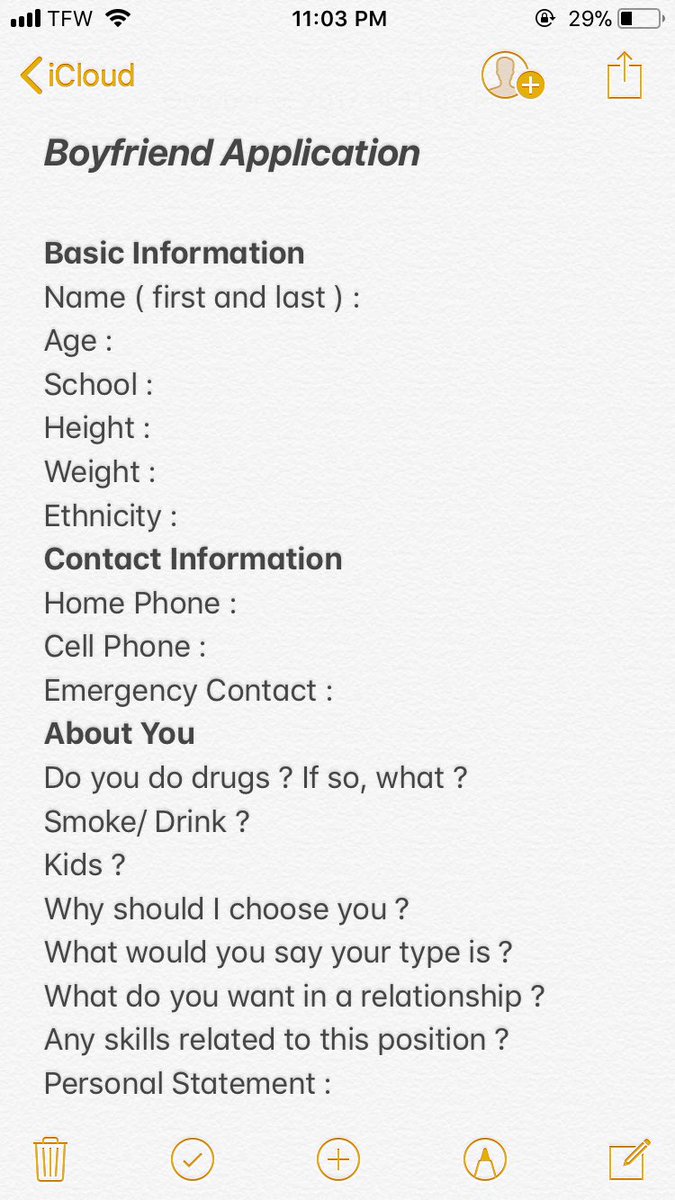 TFW 11:03 PM 29%

iCloud

Boyfriend Application

Basic Information
Name ( first and last ) :
Age :
School :
Height :
Weight :
Ethnicity :
Contact Information
Home Phone :
Cell Phone :
Emergency Contact :
About You
Do you do drugs ? If so, what ?
Smoke/ Drink ?
Kids ?
Why should I choose you ?
What would you say your type is ?
What do you want in a relationship ?
Any skills related to this position ?
Personal Statement :